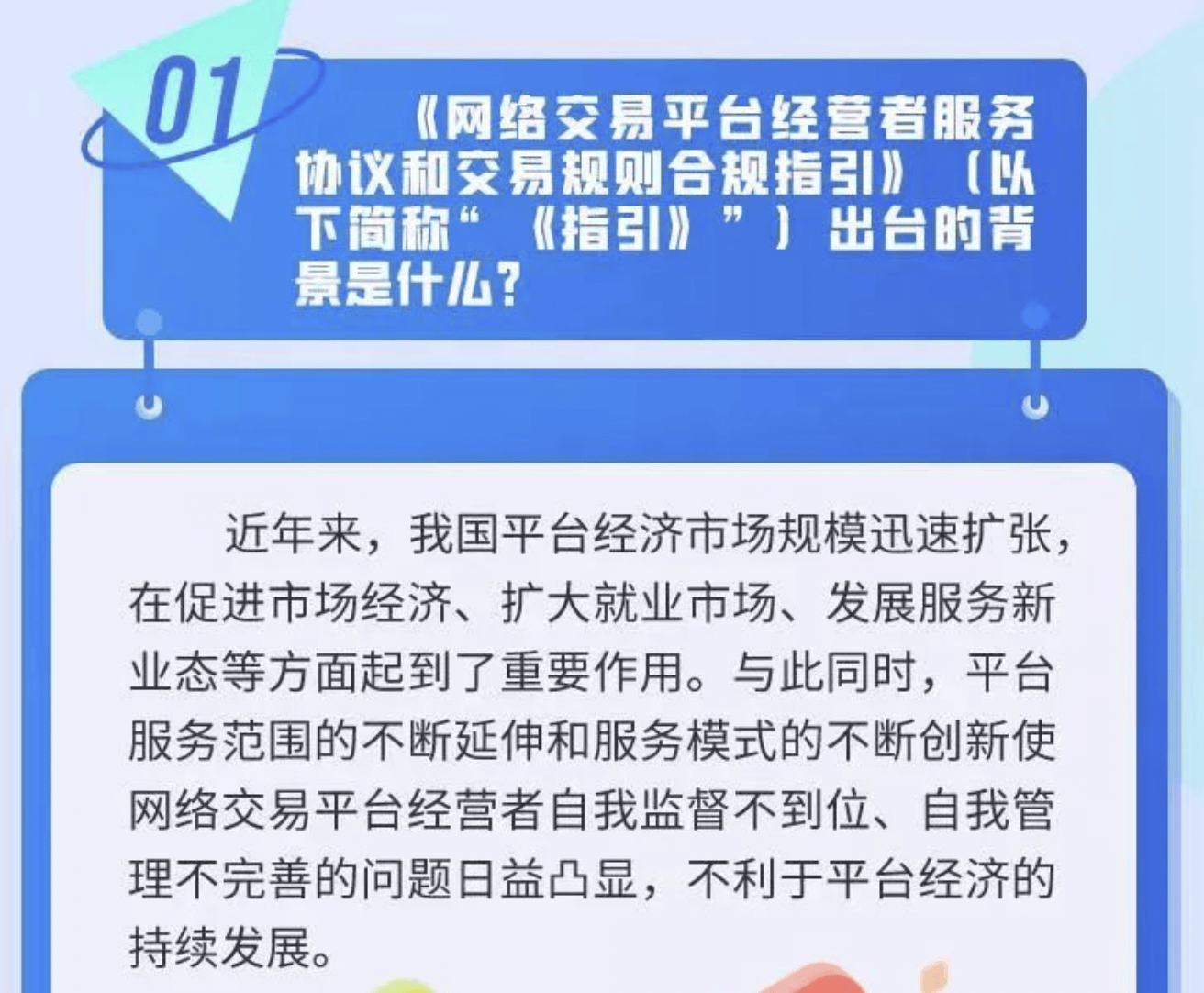 01

《网络交易平台经营者服务协议和交易规则合规指引》（以下简称“《指引》”）出台的背景是什么？

近年来，我国平台经济市场规模迅速扩张，在促进市场经济、扩大就业市场、发展服务新业态等方面起到了重要作用。与此同时，平台服务范围的不断延伸和服务模式的不断创新使网络交易平台经营者自我监督不到位、自我管理不完善的问题日益凸显，不利于平台经济的持续发展。